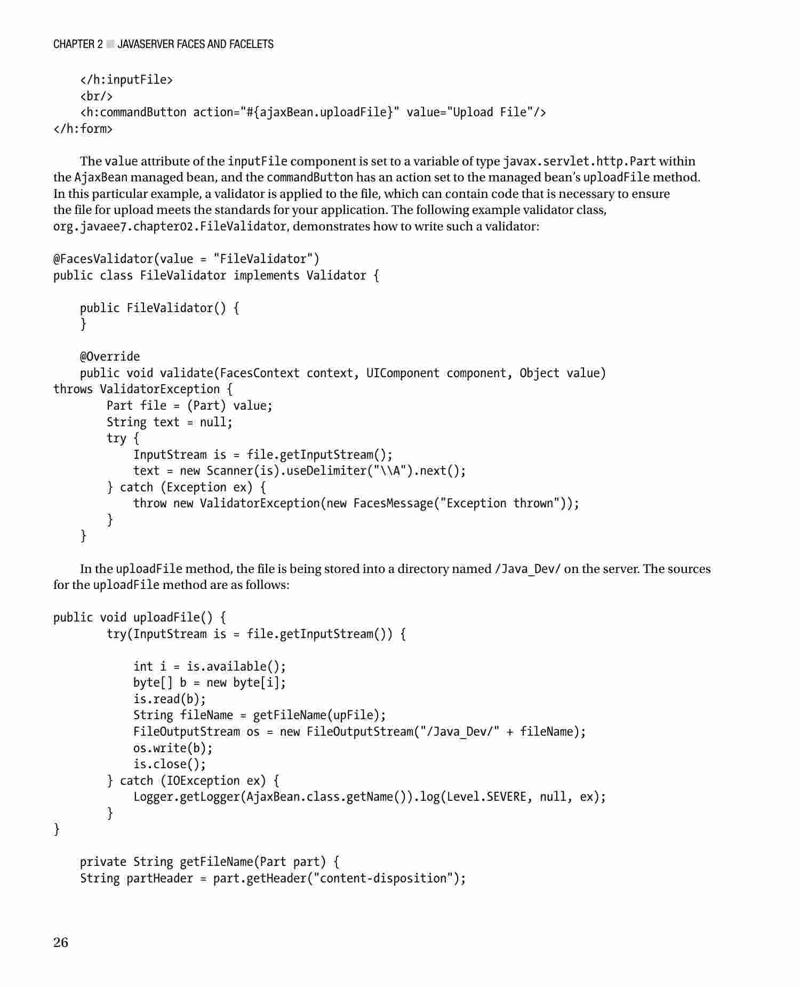 CHAPTER 2 ■ JAVASERVER FACES AND FACELETS

    </h:inputFile>
    <br/>
    <h:commandButton action="#{ajaxBean.uploadFile}" value="Upload File"/>
</h:form>

The value attribute of the inputFile component is set to a variable of type javax.servlet.http.Part within the AjaxBean managed bean, and the commandButton has an action set to the managed bean's uploadFile method. In this particular example, a validator is applied to the file, which can contain code that is necessary to ensure the file for upload meets the standards for your application. The following example validator class, org.javaee7.chapter02.FileValidator, demonstrates how to write such a validator:

@FacesValidator(value = "FileValidator")
public class FileValidator implements Validator {

    public FileValidator() {
    }

    @Override
    public void validate(FacesContext context, UIComponent component, Object value)
throws ValidatorException {
        Part file = (Part) value;
        String text = null;
        try {
            InputStream is = file.getInputStream();
            text = new Scanner(is).useDelimiter("\\A").next();
        } catch (Exception ex) {
            throw new ValidatorException(new FacesMessage("Exception thrown"));
        }
    }

In the uploadFile method, the file is being stored into a directory named /Java_Dev/ on the server. The sources for the uploadFile method are as follows:

public void uploadFile() {
        try(InputStream is = file.getInputStream()) {

            int i = is.available();
            byte[] b = new byte[i];
            is.read(b);
            String fileName = getFileName(upFile);
            FileOutputStream os = new FileOutputStream("/Java_Dev/" + fileName);
            os.write(b);
            is.close();
        } catch (IOException ex) {
            Logger.getLogger(AjaxBean.class.getName()).log(Level.SEVERE, null, ex);
        }
}

    private String getFileName(Part part) {
    String partHeader = part.getHeader("content-disposition");

26